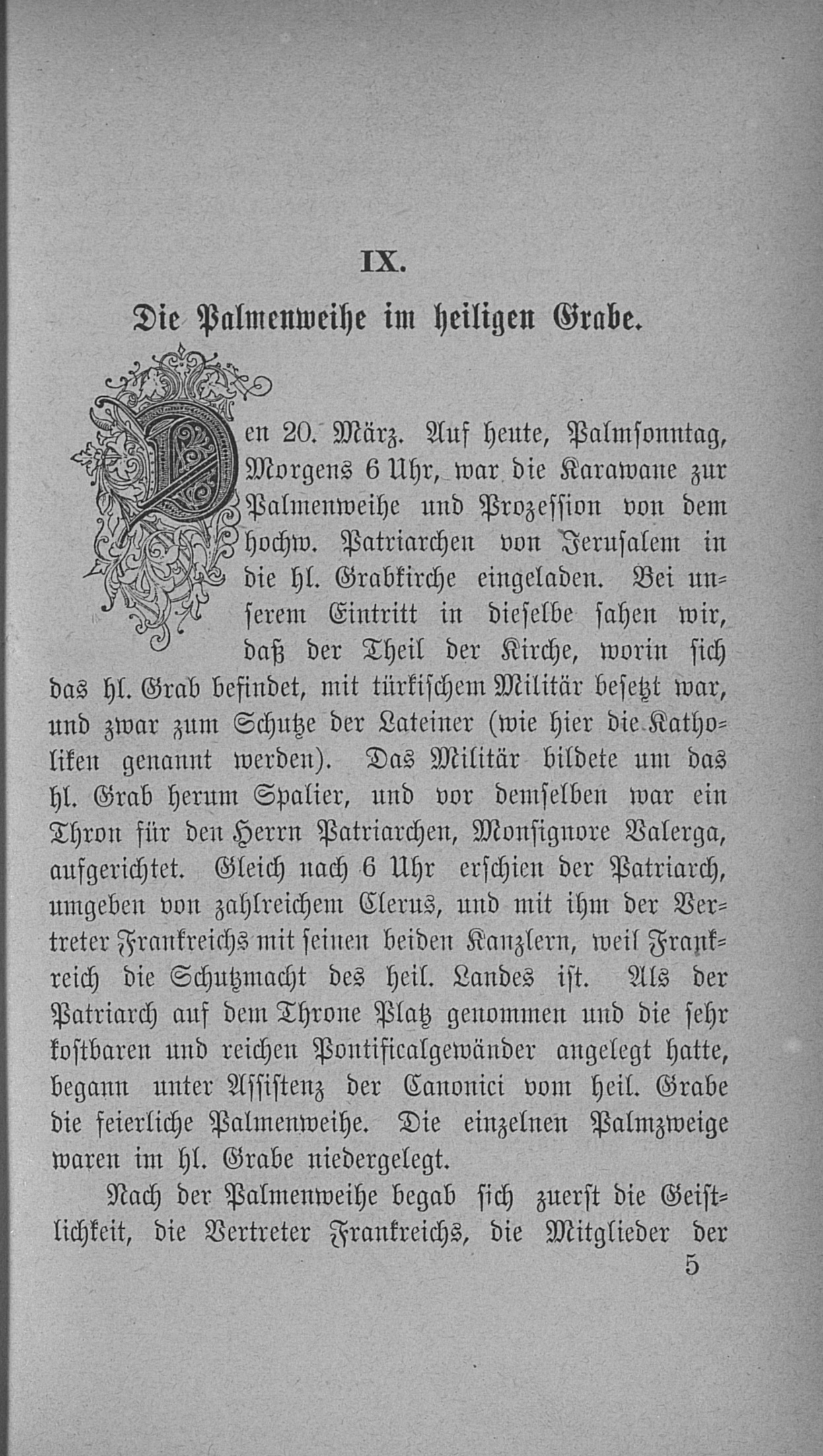 IX.

Die Palmenweihe im heiligen Grabe.

Den 20. März. Auf heute, Palmsonntag, Morgens 6 Uhr, war die Karawane zur Palmenweihe und Prozession von dem hochw. Patriarchen von Jerusalem in die hl. Grabkirche eingeladen. Bei unserem Eintritt in dieselbe sahen wir, daß der Theil der Kirche, worin sich das hl. Grab befindet, mit türkischem Militär besetzt war, und zwar zum Schutze der Lateiner (wie hier die Katholiken genannt werden). Das Militär bildete um das hl. Grab herum Spalier, und vor demselben war ein Thron für den Herrn Patriarchen, Monsignore Valerga, aufgerichtet. Gleich nach 6 Uhr erschien der Patriarch, umgeben von zahlreichem Clerus, und mit ihm der Vertreter Frankreichs mit seinen beiden Kanzlern, weil Frankreich die Schutzmacht des heil. Landes ist. Als der Patriarch auf dem Throne Platz genommen und die sehr kostbaren und reichen Pontificalgewänder angelegt hatte, begann unter Assistenz der Canonici vom heil. Grabe die feierliche Palmenweihe. Die einzelnen Palmzweige waren im hl. Grabe niedergelegt.

Nach der Palmenweihe begab sich zuerst die Geistlichkeit, die Vertreter Frankreichs, die Mitglieder der

5